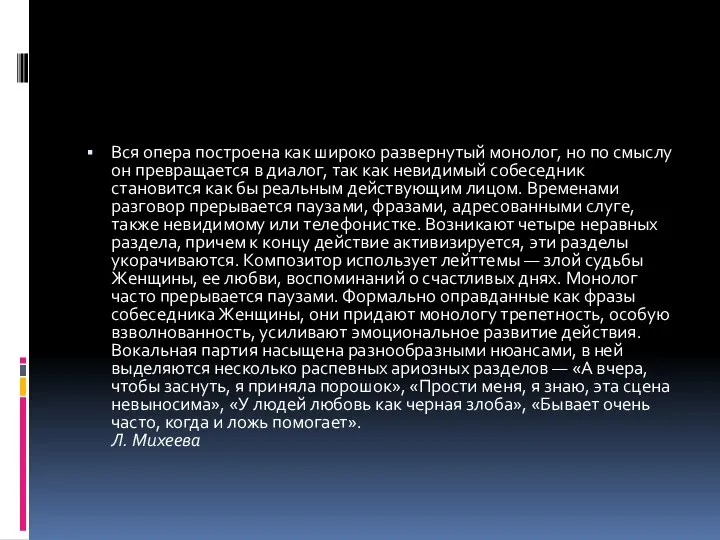 ▪ Вся опера построена как широко развернутый монолог, но по смыслу он превращается в диалог, так как невидимый собеседник становится как бы реальным действующим лицом. Временами разговор прерывается паузами, фразами, адресованными слуге, также невидимому или телефонистке. Возникают четыре неравных раздела, причем к концу действие активизируется, эти разделы укорачиваются. Композитор использует лейттемы — злой судьбы Женщины, ее любви, воспоминаний о счастливых днях. Монолог часто прерывается паузами. Формально оправданные как фразы собеседника Женщины, они придают монологу трепетность, особую взволнованность, усиливают эмоциональное развитие действия. Вокальная партия насыщена разнообразными нюансами, в ней выделяются несколько распевных ариозных разделов — «А вчера, чтобы заснуть, я приняла порошок», «Прости меня, я знаю, эта сцена невыносима», «У людей любовь как черная злоба», «Бывает очень часто, когда и ложь помогает».
Л. Михеева